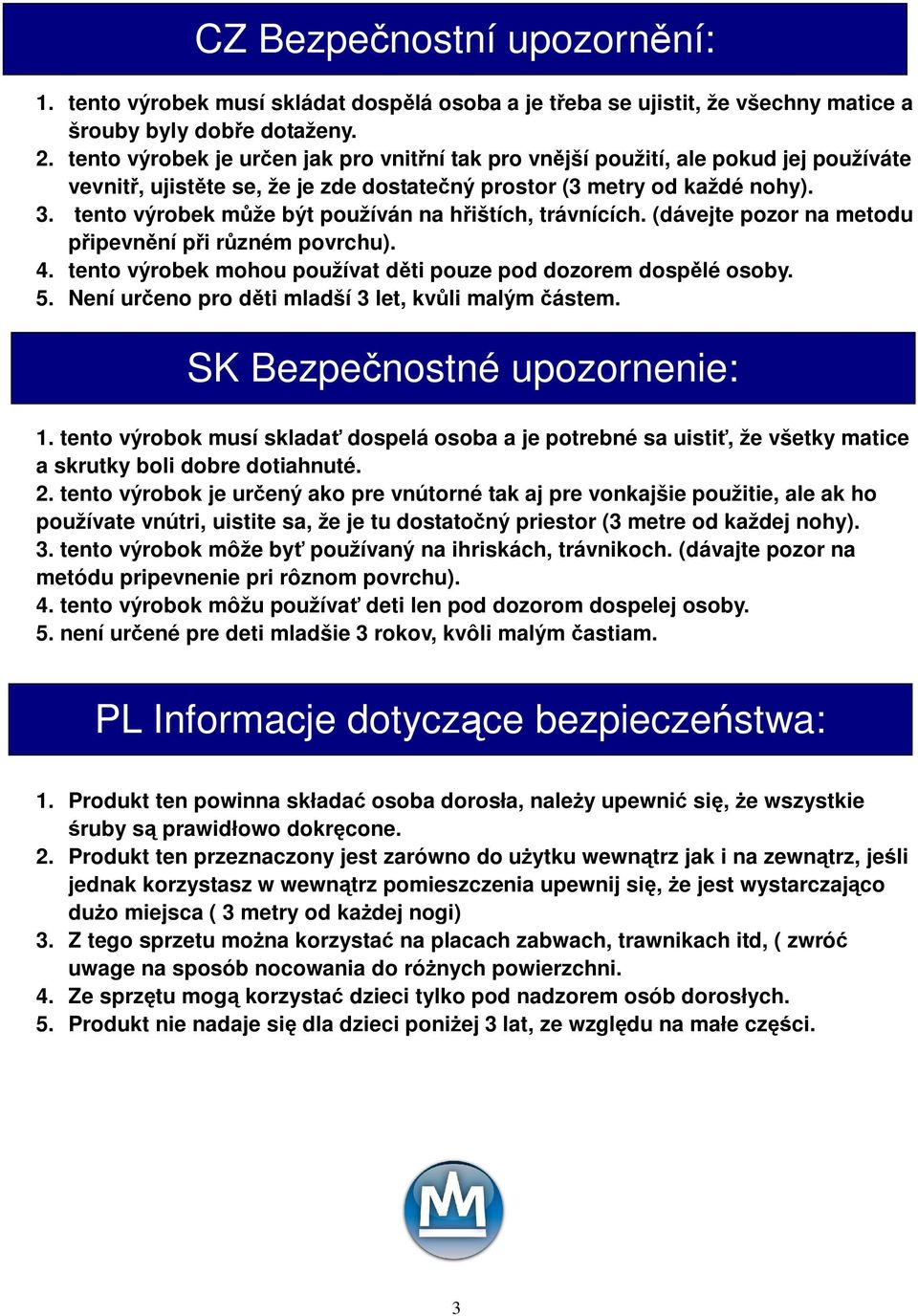 CZ Bezpečnostní upozornění:

1. tento výrobek musí skládat dospělá osoba a je třeba se ujistit, že všechny matice a šrouby byly dobře dotaženy.
2. tento výrobek je určen jak pro vnitřní tak pro vnější použití, ale pokud jej používáte vevnitř, ujistěte se, že je zde dostatečný prostor (3 metry od každé nohy).
3. tento výrobek může být používán na hřištích, trávnících. (dávejte pozor na metodu připevnění při různém povrchu).
4. tento výrobek mohou používat děti pouze pod dozorem dospělé osoby.
5. Není určeno pro děti mladší 3 let, kvůli malým částem.

SK Bezpečnostné upozornenie:

1. tento výrobok musí skladať dospelá osoba a je potrebné sa uistiť, že všetky matice a skrutky boli dobre dotiahnuté.
2. tento výrobok je určený ako pre vnútorné tak aj pre vonkajšie použitie, ale ak ho používate vnútri, uistite sa, že je tu dostatočný priestor (3 metre od každej nohy).
3. tento výrobok môže byť používaný na ihriskách, trávnikoch. (dávajte pozor na metódu pripevnenie pri rôznom povrchu).
4. tento výrobok môžu používať deti len pod dozorom dospelej osoby.
5. není určené pre deti mladšie 3 rokov, kvôli malým častiam.

PL Informacje dotyczące bezpieczeństwa:

1. Produkt ten powinna składać osoba dorosła, należy upewnić się, że wszystkie śruby są prawidłowo dokręcone.
2. Produkt ten przeznaczony jest zarówno do użytku wewnątrz jak i na zewnątrz, jeśli jednak korzystasz w wewnątrz pomieszczenia upewnij się, że jest wystarczająco dużo miejsca ( 3 metry od każdej nogi)
3. Z tego sprzetu można korzystać na placach zabwach, trawnikach itd, ( zwróć uwage na sposób nocowania do różnych powierzchni.
4. Ze sprzętu mogą korzystać dzieci tylko pod nadzorem osób dorosłych.
5. Produkt nie nadaje się dla dzieci poniżej 3 lat, ze względu na małe części.

3